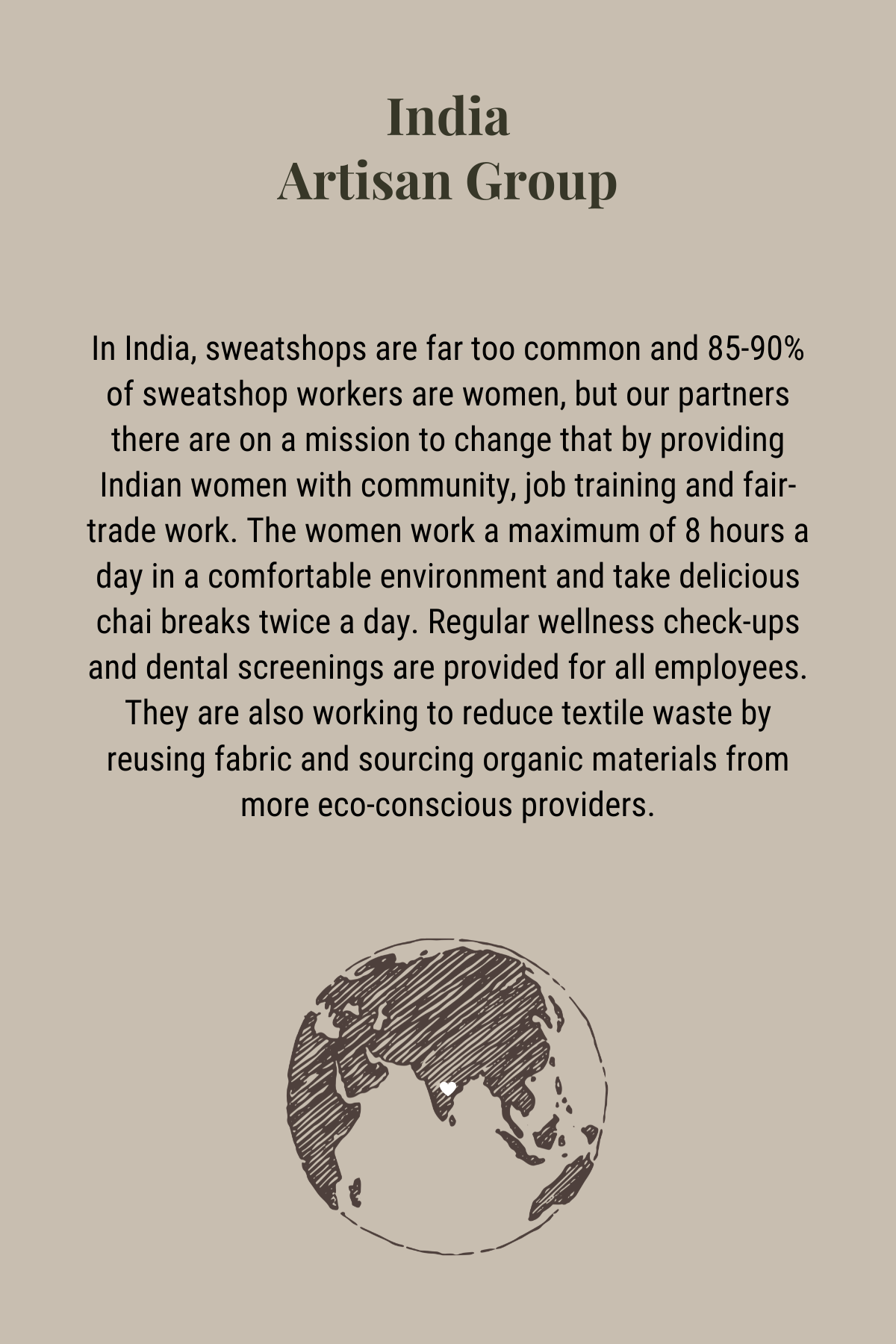 India
Artisan Group

In India, sweatshops are far too common and 85-90% of sweatshop workers are women, but our partners there are on a mission to change that by providing Indian women with community, job training and fair-trade work. The women work a maximum of 8 hours a day in a comfortable environment and take delicious chai breaks twice a day. Regular wellness check-ups and dental screenings are provided for all employees. They are also working to reduce textile waste by reusing fabric and sourcing organic materials from more eco-conscious providers.